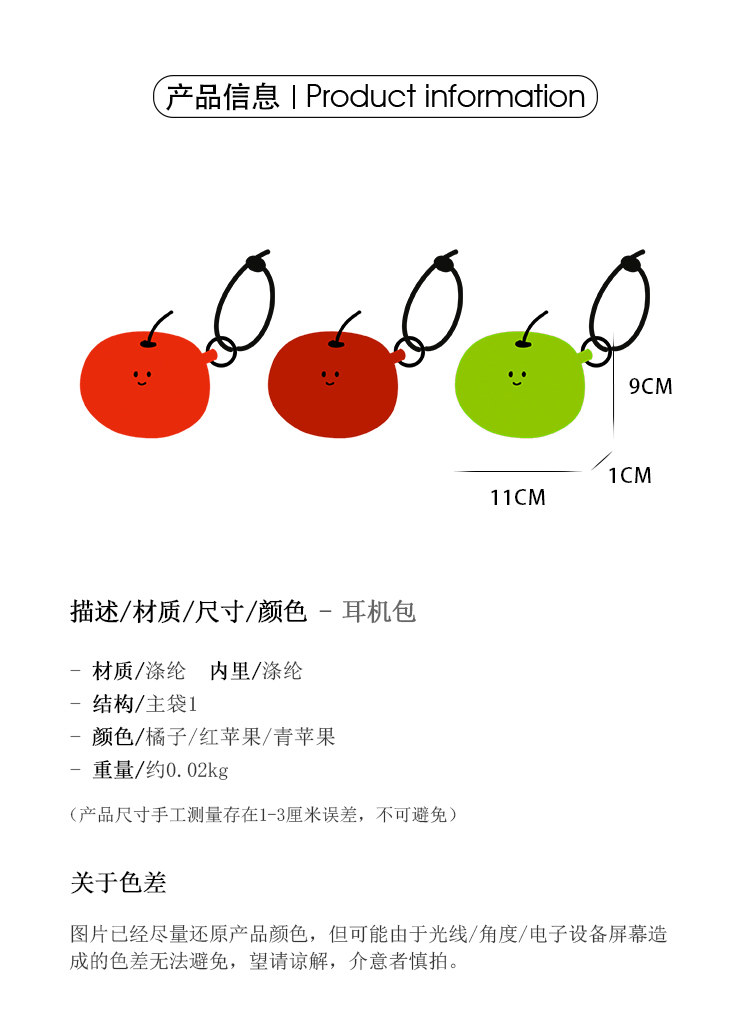 产品信息 | Product information

9CM

1CM

11CM

描述/材质/尺寸/颜色 - 耳机包

- 材质/涤纶 内里/涤纶
- 结构/主袋1
- 颜色/橘子/红苹果/青苹果
- 重量/约0.02kg

（产品尺寸手工测量存在1-3厘米误差，不可避免）

关于色差

图片已经尽量还原产品颜色，但可能由于光线/角度/电子设备屏幕造成的色差无法避免，望请谅解，介意者慎拍。